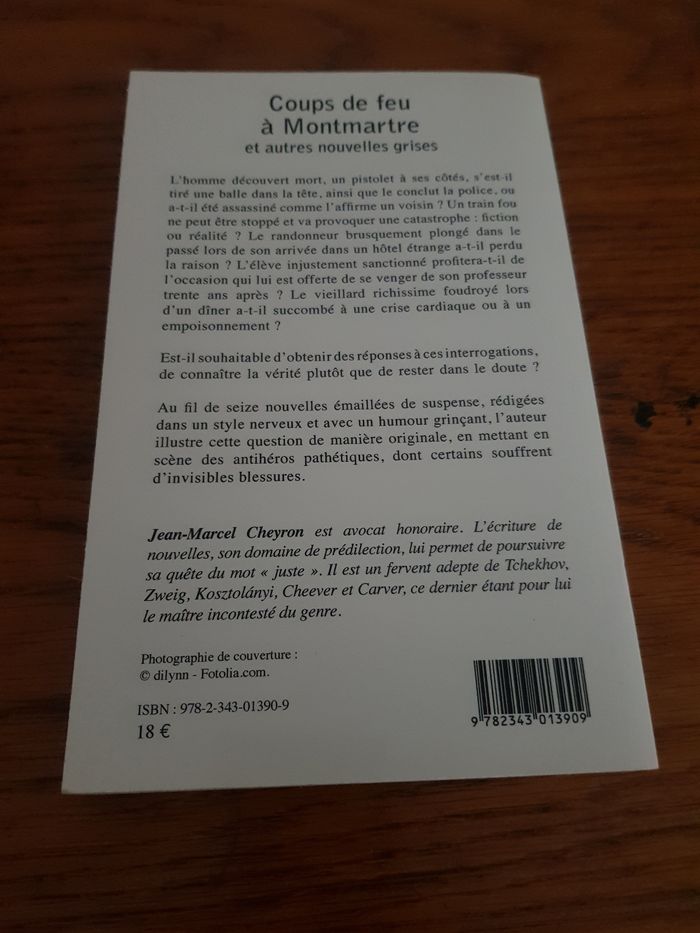 Coups de feu
à Montmartre
et autres nouvelles grises

L'homme découvert mort, un pistolet à ses côtés, s'est-il tiré une balle dans la tête, ainsi que le conclut la police, ou a-t-il été assassiné comme l'affirme un voisin ? Un train fou ne peut être stoppé et va provoquer une catastrophe : fiction ou réalité ? Le randonneur brusquement plongé dans le passé lors de son arrivée dans un hôtel étrange a-t-il perdu la raison ? L'élève injustement sanctionné profitera-t-il de l'occasion qui lui est offerte de se venger de son professeur trente ans après ? Le vieillard richissime foudroyé lors d'un dîner a-t-il succombé à une crise cardiaque ou à un empoisonnement ?

Est-il souhaitable d'obtenir des réponses à ces interrogations, de connaître la vérité plutôt que de rester dans le doute ?

Au fil de seize nouvelles émaillées de suspense, rédigées dans un style nerveux et avec un humour grinçant, l'auteur illustre cette question de manière originale, en mettant en scène des antihéros pathétiques, dont certains souffrent d'invisibles blessures.

Jean-Marcel Cheyron est avocat honoraire. L'écriture de nouvelles, son domaine de prédilection, lui permet de poursuivre sa quête du mot « juste ». Il est un fervent adepte de Tchekhov, Zweig, Kosztolányi, Cheever et Carver, ce dernier étant pour lui le maître incontesté du genre.

Photographie de couverture :
© dilynn - Fotolia.com.

ISBN : 978-2-343-01390-9
18 €

9 782343 013909